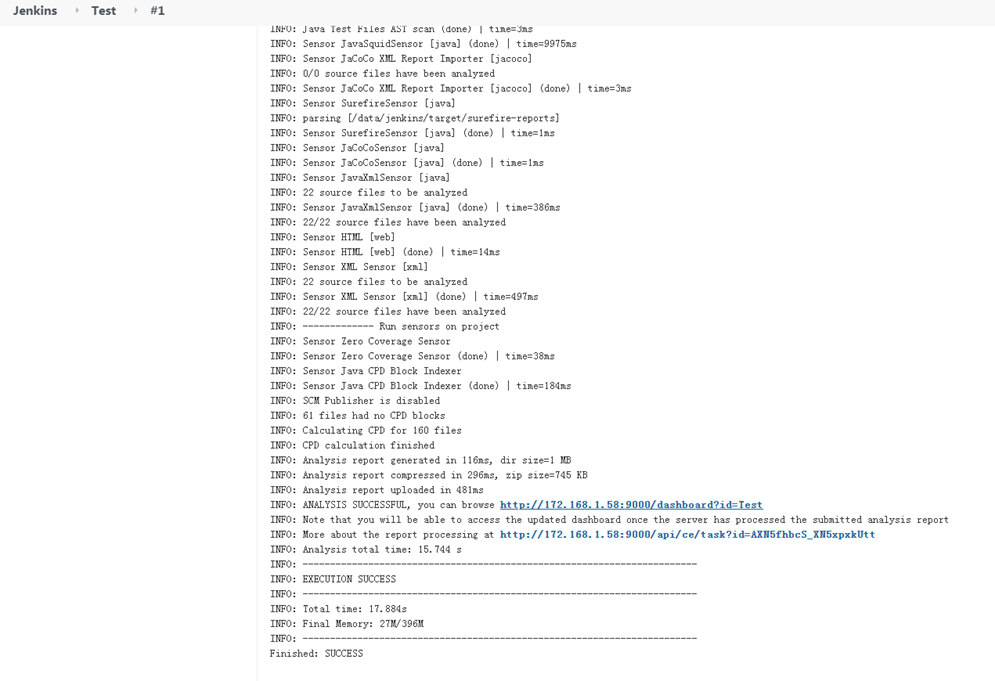 Jenkins Test #1

INFO: Java Test Files AST scan (done) | time=3ms
INFO: Sensor JavaSquidSensor [java] (done) | time=9975ms
INFO: Sensor JaCoCo XML Report Importer [jacoco]
INFO: 0/0 source files have been analyzed
INFO: Sensor JaCoCo XML Report Importer [jacoco] (done) | time=3ms
INFO: Sensor SurefireSensor [java]
INFO: parsing [/data/jenkins/target/surefire-reports]
INFO: Sensor SurefireSensor [java] (done) | time=1ms
INFO: Sensor JaCoCoSensor [java]
INFO: Sensor JaCoCoSensor [java] (done) | time=1ms
INFO: Sensor JavaXmlSensor [java]
INFO: 22 source files to be analyzed
INFO: Sensor JavaXmlSensor [java] (done) | time=386ms
INFO: 22/22 source files have been analyzed
INFO: Sensor HTML [web]
INFO: Sensor HTML [web] (done) | time=14ms
INFO: Sensor XML Sensor [xml]
INFO: 22 source files to be analyzed
INFO: Sensor XML Sensor [xml] (done) | time=497ms
INFO: 22/22 source files have been analyzed
INFO: ------------- Run sensors on project
INFO: Sensor Zero Coverage Sensor
INFO: Sensor Zero Coverage Sensor (done) | time=38ms
INFO: Sensor Java CPD Block Indexer
INFO: Sensor Java CPD Block Indexer (done) | time=184ms
INFO: SCM Publisher is disabled
INFO: 61 files had no CPD blocks
INFO: Calculating CPD for 160 files
INFO: CPD calculation finished
INFO: Analysis report generated in 116ms, dir size=1 MB
INFO: Analysis report compressed in 296ms, zip size=745 KB
INFO: Analysis report uploaded in 481ms
INFO: ANALYSIS SUCCESSFUL, you can browse http://172.168.1.58:9000/dashboard?id=Test
INFO: Note that you will be able to access the updated dashboard once the server has processed the submitted analysis report
INFO: More about the report processing at http://172.168.1.58:9000/api/ce/task?id=AXN5fhbcS_XN5xpxkUtt
INFO: Analysis total time: 15.744 s
INFO: ------------------------------------------------------------------------
INFO: EXECUTION SUCCESS
INFO: ------------------------------------------------------------------------
INFO: Total time: 17.884s
INFO: Final Memory: 27M/396M
INFO: ------------------------------------------------------------------------
Finished: SUCCESS